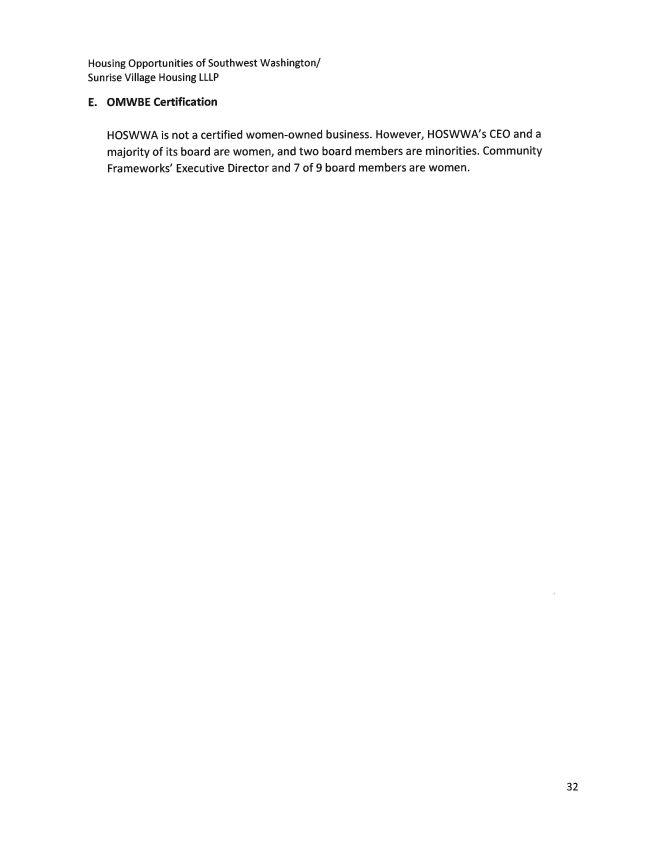 Housing Opportunities of Southwest Washington/
Sunrise Village Housing LLLP

E. OMWBE Certification

HOSWWA is not a certified women-owned business. However, HOSWWA's CEO and a majority of its board are women, and two board members are minorities. Community Frameworks' Executive Director and 7 of 9 board members are women.

32